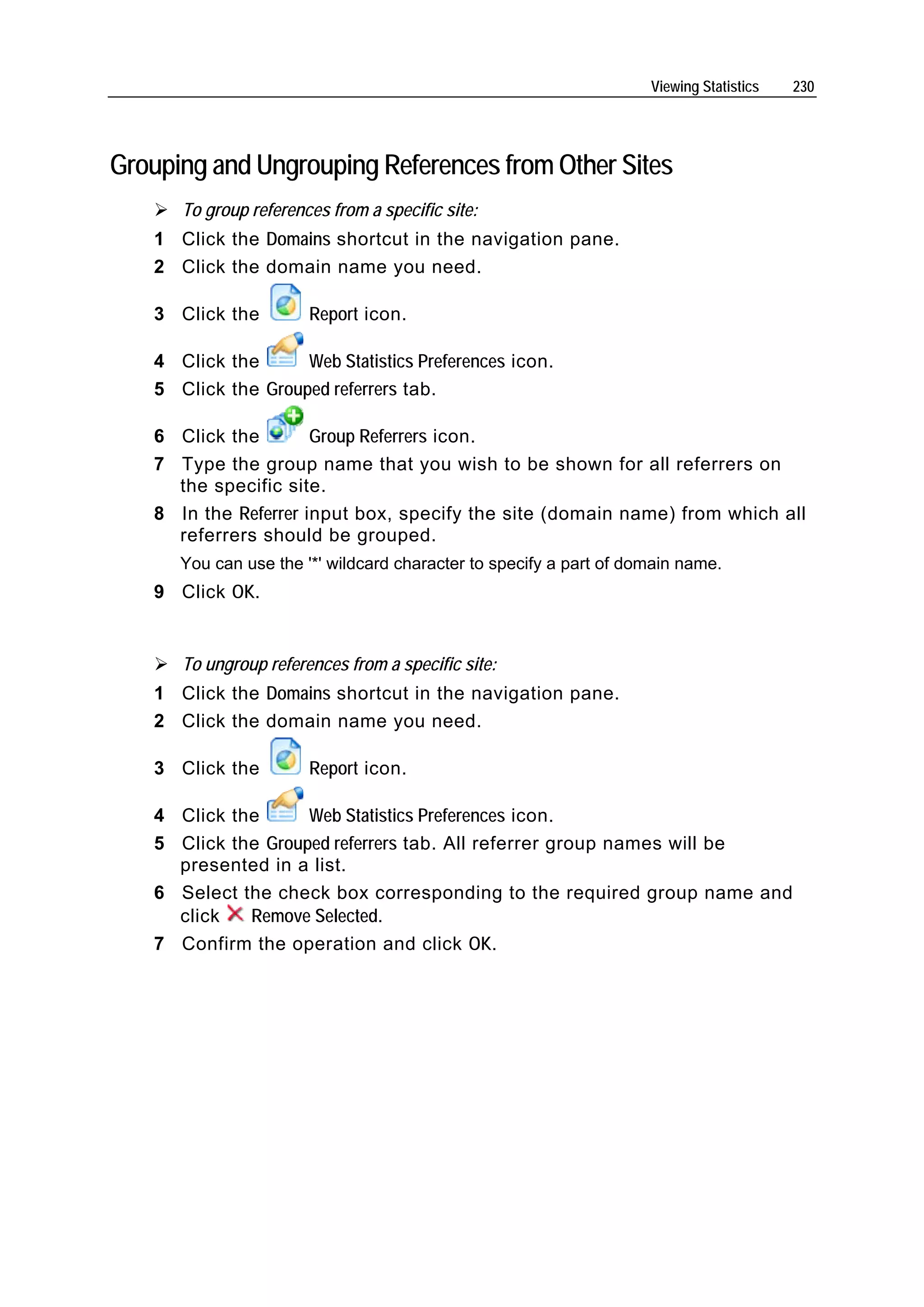 Viewing Statistics 230

Grouping and Ungrouping References from Other Sites

➢ To group references from a specific site:

1 Click the Domains shortcut in the navigation pane.

2 Click the domain name you need.

3 Click the Report icon.

4 Click the Web Statistics Preferences icon.

5 Click the Grouped referrers tab.

6 Click the Group Referrers icon.

7 Type the group name that you wish to be shown for all referrers on the specific site.

8 In the Referrer input box, specify the site (domain name) from which all referrers should be grouped.

You can use the '*' wildcard character to specify a part of domain name.

9 Click OK.

➢ To ungroup references from a specific site:

1 Click the Domains shortcut in the navigation pane.

2 Click the domain name you need.

3 Click the Report icon.

4 Click the Web Statistics Preferences icon.

5 Click the Grouped referrers tab. All referrer group names will be presented in a list.

6 Select the check box corresponding to the required group name and click Remove Selected.

7 Confirm the operation and click OK.